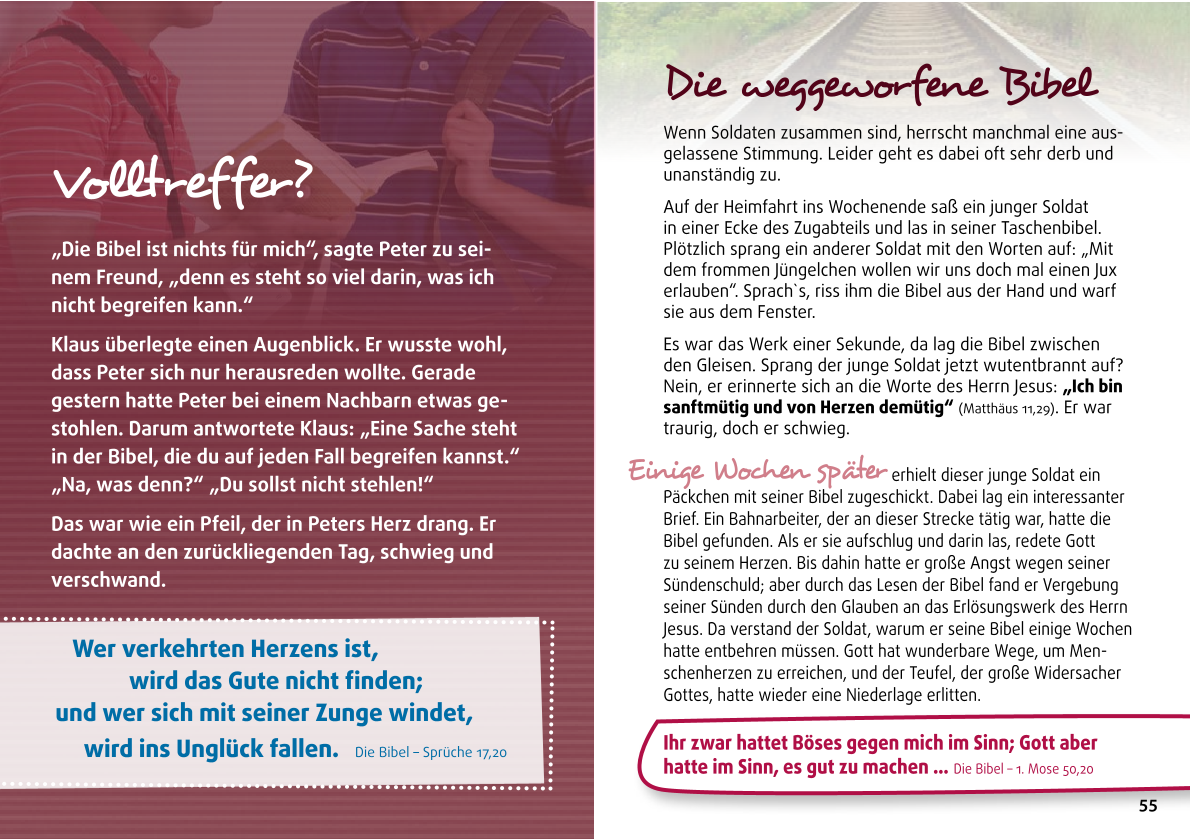 Volltreffer?

„Die Bibel ist nichts für mich“, sagte Peter zu seinem Freund, „denn es steht so viel darin, was ich nicht begreifen kann.“

Klaus überlegte einen Augenblick. Er wusste wohl, dass Peter sich nur herausreden wollte. Gerade gestern hatte Peter bei einem Nachbarn etwas gestohlen. Darum antwortete Klaus: „Eine Sache steht in der Bibel, die du auf jeden Fall begreifen kannst.“ „Na, was denn?“ „Du sollst nicht stehlen!“

Das war wie ein Pfeil, der in Peters Herz drang. Er dachte an den zurückliegenden Tag, schwieg und verschwand.

Wer verkehrten Herzens ist,
wird das Gute nicht finden;
und wer sich mit seiner Zunge windet,
wird ins Unglück fallen. Die Bibel – Sprüche 17,20

Die weggeworfene Bibel

Wenn Soldaten zusammen sind, herrscht manchmal eine ausgelassene Stimmung. Leider geht es dabei oft sehr derb und unanständig zu.

Auf der Heimfahrt ins Wochenende saß ein junger Soldat in einer Ecke des Zugabteils und las in seiner Taschenbibel. Plötzlich sprang ein anderer Soldat mit den Worten auf: „Mit dem frommen Jüngelchen wollen wir uns doch mal einen Jux erlauben“. Sprach`s, riss ihm die Bibel aus der Hand und warf sie aus dem Fenster.

Es war das Werk einer Sekunde, da lag die Bibel zwischen den Gleisen. Sprang der junge Soldat jetzt wutentbrannt auf? Nein, er erinnerte sich an die Worte des Herrn Jesus: „Ich bin sanftmütig und von Herzen demütig“ (Matthäus 11,29). Er war traurig, doch er schwieg.

Einige Wochen später erhielt dieser junge Soldat ein Päckchen mit seiner Bibel zugeschickt. Dabei lag ein interessanter Brief. Ein Bahnarbeiter, der an dieser Strecke tätig war, hatte die Bibel gefunden. Als er sie aufschlug und darin las, redete Gott zu seinem Herzen. Bis dahin hatte er große Angst wegen seiner Sündenschuld; aber durch das Lesen der Bibel fand er Vergebung seiner Sünden durch den Glauben an das Erlösungswerk des Herrn Jesus. Da verstand der Soldat, warum er seine Bibel einige Wochen hatte entbehren müssen. Gott hat wunderbare Wege, um Menschenherzen zu erreichen, und der Teufel, der große Widersacher Gottes, hatte wieder eine Niederlage erlitten.

Ihr zwar hattet Böses gegen mich im Sinn; Gott aber hatte im Sinn, es gut zu machen ... Die Bibel – 1. Mose 50,20

55